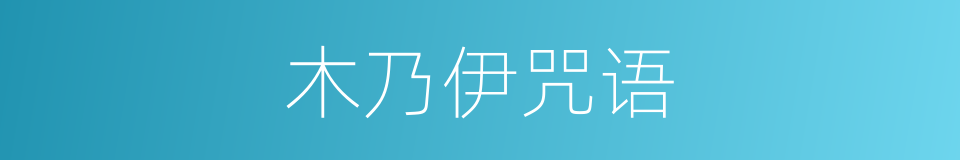 木乃伊咒语